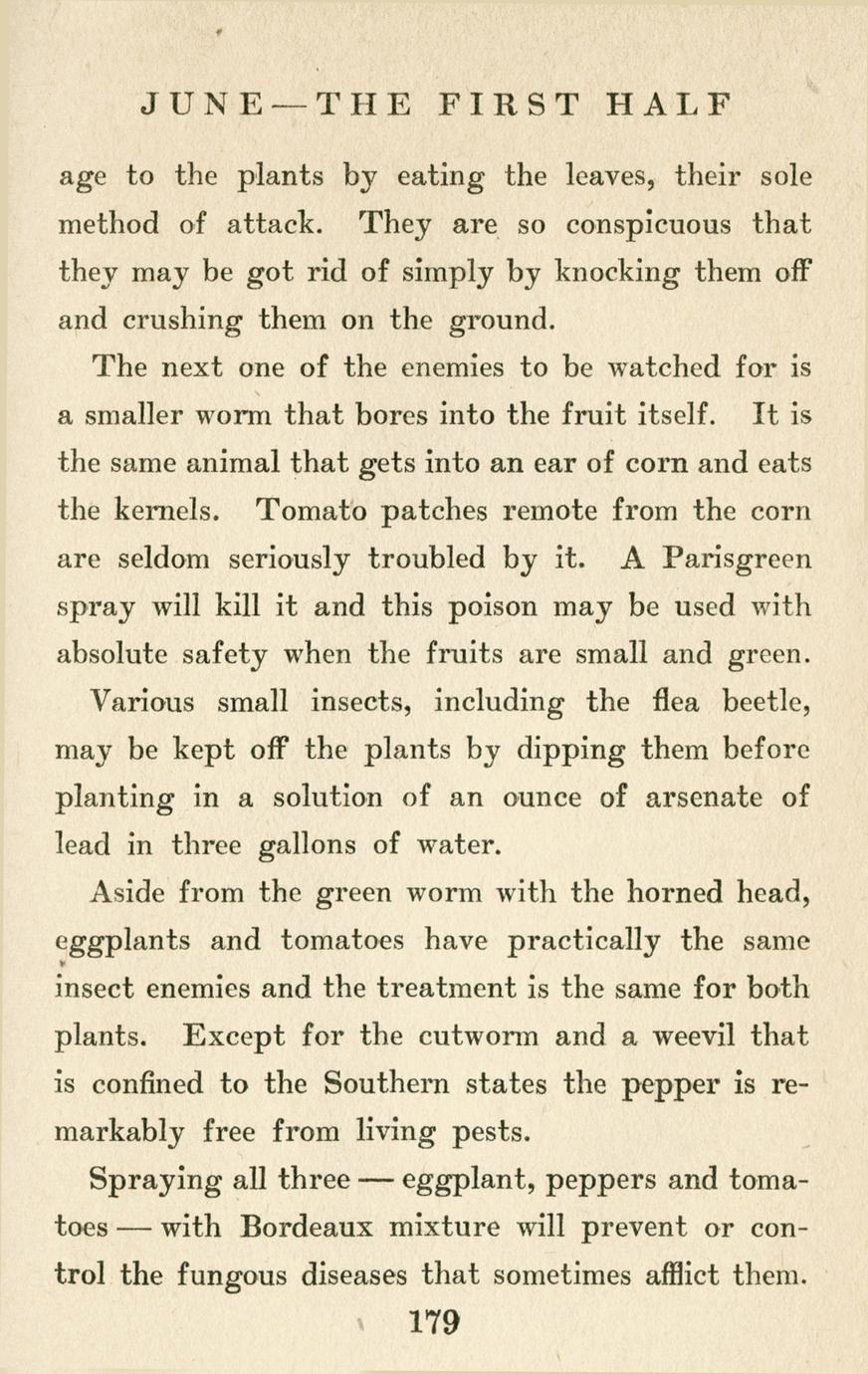 JUNE — THE FIRST HALF

age to the plants by eating the leaves, their sole method of attack. They are so conspicuous that they may be got rid of simply by knocking them off and crushing them on the ground.

The next one of the enemies to be watched for is a smaller worm that bores into the fruit itself. It is the same animal that gets into an ear of corn and eats the kernels. Tomato patches remote from the corn are seldom seriously troubled by it. A Parisgreen spray will kill it and this poison may be used with absolute safety when the fruits are small and green.

Various small insects, including the flea beetle, may be kept off the plants by dipping them before planting in a solution of an ounce of arsenate of lead in three gallons of water.

Aside from the green worm with the horned head, eggplants and tomatoes have practically the same insect enemies and the treatment is the same for both plants. Except for the cutworm and a weevil that is confined to the Southern states the pepper is remarkably free from living pests.

Spraying all three — eggplant, peppers and tomatoes — with Bordeaux mixture will prevent or control the fungous diseases that sometimes afflict them.

179